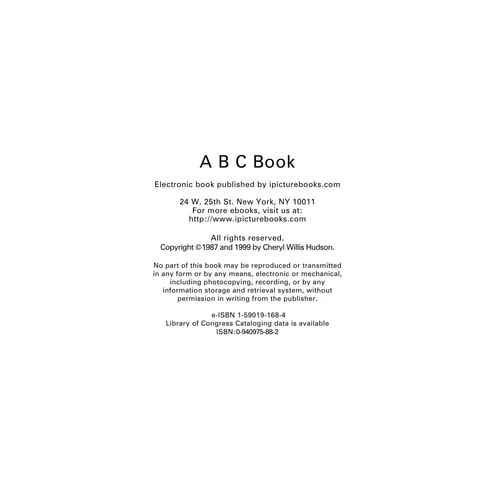 A B C Book

Electronic book published by ipicturebooks.com

24 W. 25th St. New York, NY 10011
For more ebooks, visit us at:
http://www.ipicturebooks.com

All rights reserved.
Copyright ©1987 and 1999 by Cheryl Willis Hudson.

No part of this book may be reproduced or transmitted in any form or by any means, electronic or mechanical, including photocopying, recording, or by any information storage and retrieval system, without permission in writing from the publisher.

e-ISBN 1-59019-168-4
Library of Congress Cataloging data is available
ISBN:0-940975-88-2